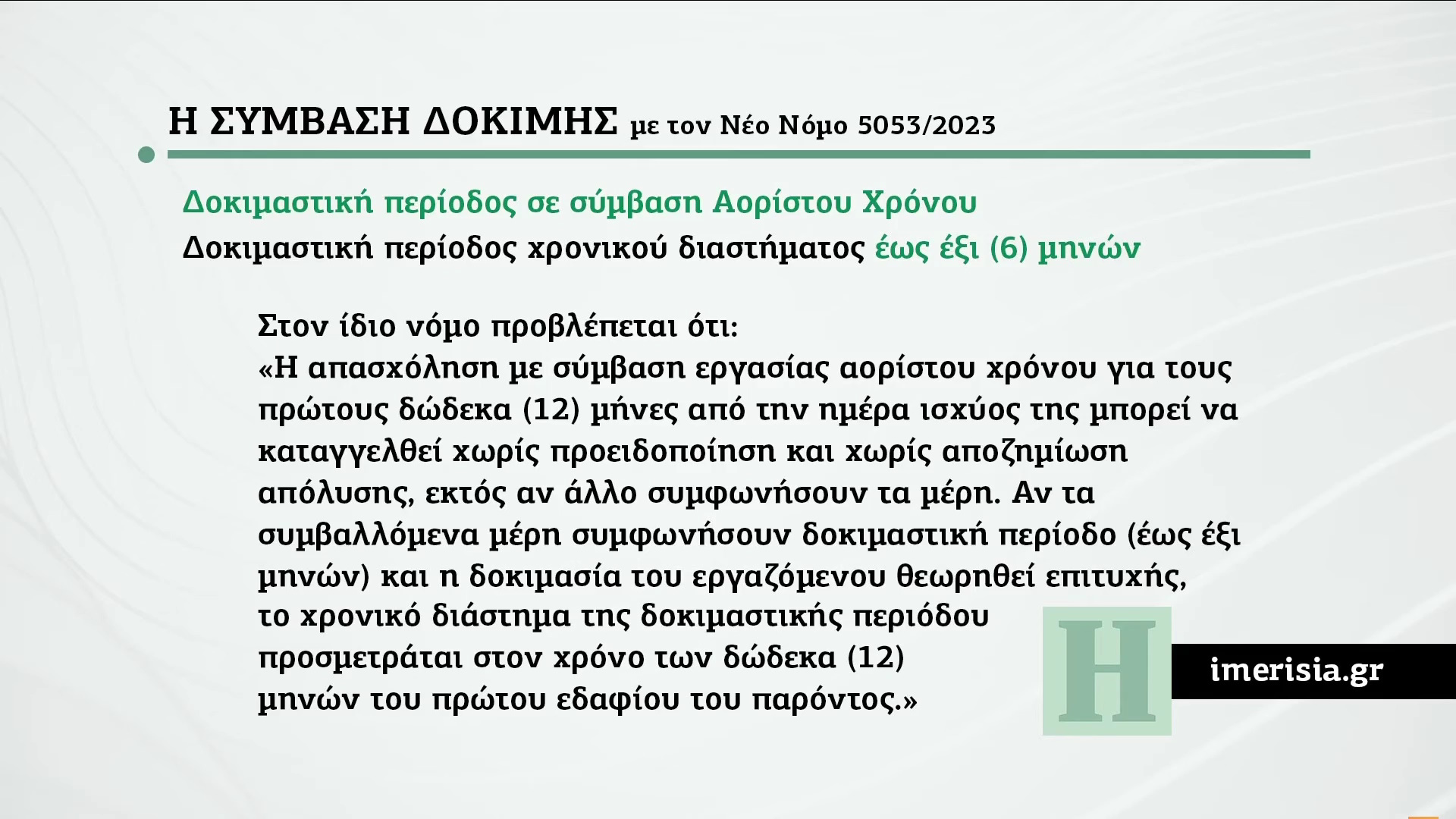 Η ΣΥΜΒΑΣΗ ΔΟΚΙΜΗΣ με τον Νέο Νόμο 5053/2023

Δοκιμαστική περίοδος σε σύμβαση Αορίστου Χρόνου
Δοκιμαστική περίοδος χρονικού διαστήματος έως έξι (6) μηνών

Στον ίδιο νόμο προβλέπεται ότι:
«Η απασχόληση με σύμβαση εργασίας αορίστου χρόνου για τους πρώτους δώδεκα (12) μήνες από την ημέρα ισχύος της μπορεί να καταγγελθεί χωρίς προειδοποίηση και χωρίς αποζημίωση απόλυσης, εκτός αν άλλο συμφωνήσουν τα μέρη. Αν τα συμβαλλόμενα μέρη συμφωνήσουν δοκιμαστική περίοδο (έως έξι μηνών) και η δοκιμασία του εργαζόμενου θεωρηθεί επιτυχής, το χρονικό διάστημα της δοκιμαστικής περιόδου προσμετράται στον χρόνο των δώδεκα (12) μηνών του πρώτου εδαφίου του παρόντος.»

H
imerisia.gr